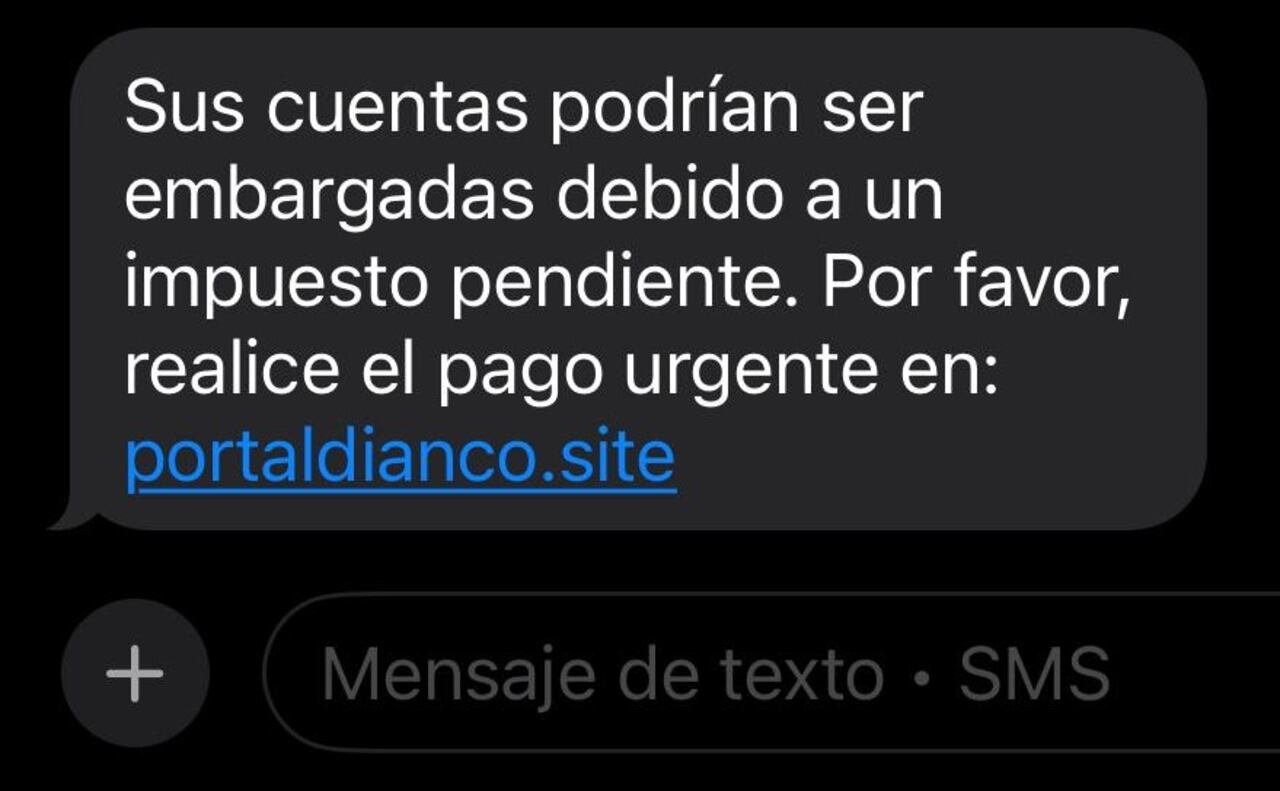 Sus cuentas podrían ser embargadas debido a un impuesto pendiente. Por favor, realice el pago urgente en: portaldianco.site

+

Mensaje de texto • SMS